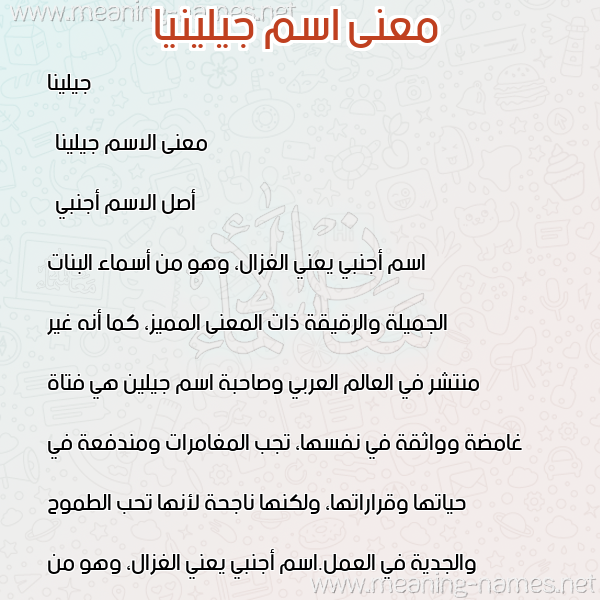 www.meaning-names.net

معنى اسم جيلينيا

جيلينا

معنى الاسم جيلينا

أصل الاسم أجنبي

اسم أجنبي يعني الغزال، وهو من أسماء البنات الجميلة والرقيقة ذات المعنى المميز، كما أنه غير منتشر في العالم العربي وصاحبة اسم جيلين هي فتاة غامضة وواثقة في نفسها، تجب المغامرات ومندفعة في حياتها وقراراتها، ولكنها ناجحة لأنها تحب الطموح والجدية في العمل.اسم أجنبي يعني الغزال، وهو من

www.meaning-names.net